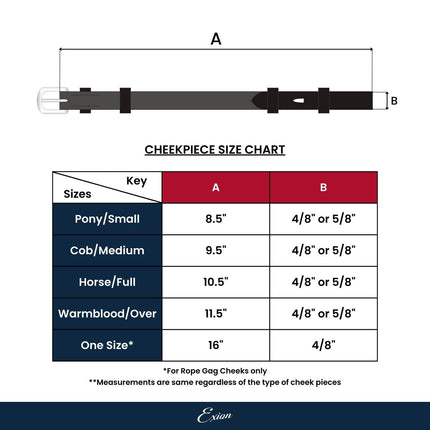 A

B

CHEEKPIECE SIZE CHART

| Key / Sizes | A | B |
|---|---|---|
| Pony/Small | 8.5" | 4/8" or 5/8" |
| Cob/Medium | 9.5" | 4/8" or 5/8" |
| Horse/Full | 10.5" | 4/8" or 5/8" |
| Warmblood/Over | 11.5" | 4/8" or 5/8" |
| One Size* | 16" | 4/8" |

*For Rope Gag Cheeks only
**Measurements are same regardless of the type of cheek pieces

Exion